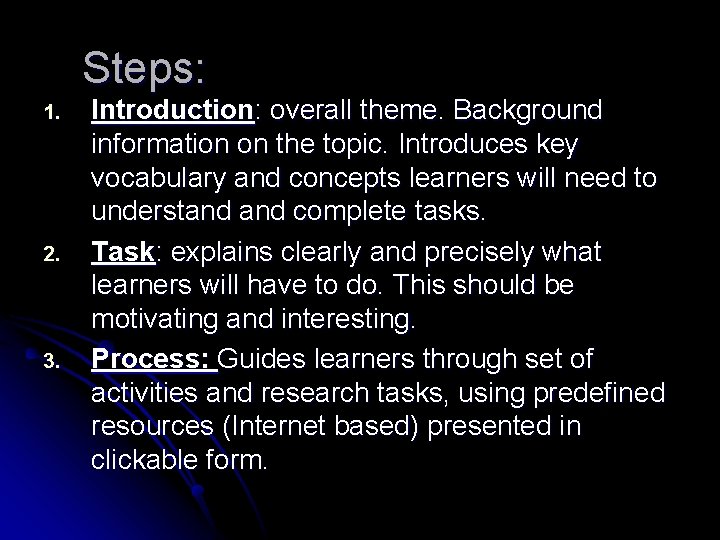 Steps:

1. Introduction: overall theme. Background information on the topic. Introduces key vocabulary and concepts learners will need to understand and complete tasks.

2. Task: explains clearly and precisely what learners will have to do. This should be motivating and interesting.

3. Process: Guides learners through set of activities and research tasks, using predefined resources (Internet based) presented in clickable form.